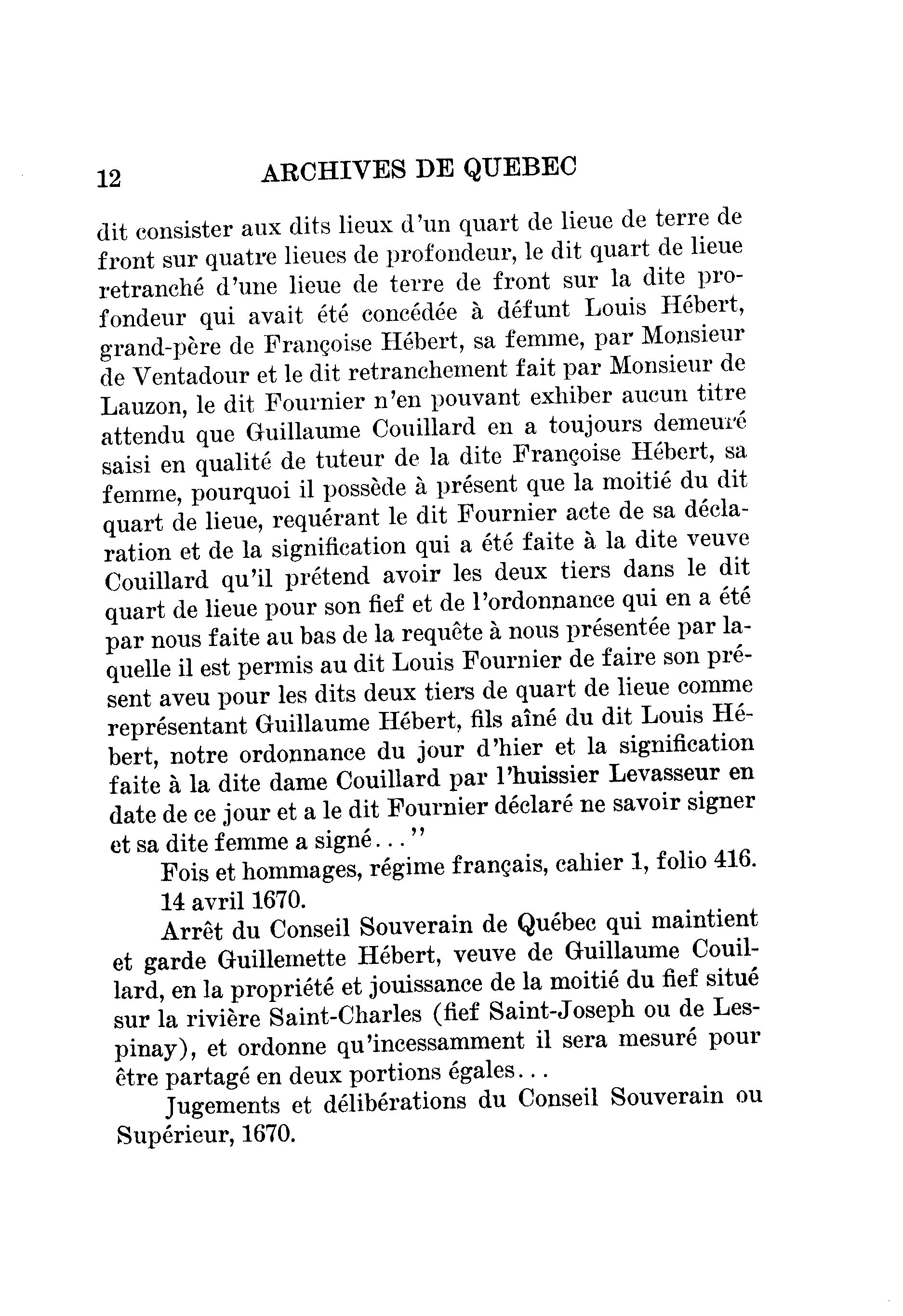 12 ARCHIVES DE QUEBEC

dit consister aux dits lieux d'un quart de lieue de terre de front sur quatre lieues de profondeur, le dit quart de lieue retranché d'une lieue de terre de front sur la dite profondeur qui avait été concédée à défunt Louis Hébert, grand-père de Françoise Hébert, sa femme, par Monsieur de Ventadour et le dit retranchement fait par Monsieur de Lauzon, le dit Fournier n'en pouvant exhiber aucun titre attendu que Guillaume Couillard en a toujours demeuré saisi en qualité de tuteur de la dite Françoise Hébert, sa femme, pourquoi il possède à présent que la moitié du dit quart de lieue, requérant le dit Fournier acte de sa déclaration et de la signification qui a été faite à la dite veuve Couillard qu'il prétend avoir les deux tiers dans le dit quart de lieue pour son fief et de l'ordonnance qui en a été par nous faite au bas de la requête à nous présentée par laquelle il est permis au dit Louis Fournier de faire son présent aveu pour les dits deux tiers de quart de lieue comme représentant Guillaume Hébert, fils aîné du dit Louis Hébert, notre ordonnance du jour d'hier et la signification faite à la dite dame Couillard par l'huissier Levasseur en date de ce jour et a le dit Fournier déclaré ne savoir signer et sa dite femme a signé..."

Fois et hommages, régime français, cahier 1, folio 416.

14 avril 1670.

Arrêt du Conseil Souverain de Québec qui maintient et garde Guillemette Hébert, veuve de Guillaume Couillard, en la propriété et jouissance de la moitié du fief situé sur la rivière Saint-Charles (fief Saint-Joseph ou de Lespinay), et ordonne qu'incessamment il sera mesuré pour être partagé en deux portions égales...

Jugements et délibérations du Conseil Souverain ou Supérieur, 1670.